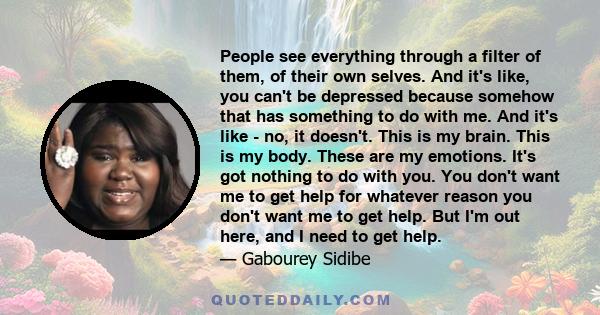 People see everything through a filter of them, of their own selves. And it's like, you can't be depressed because somehow that has something to do with me. And it's like - no, it doesn't. This is my brain. This is my body. These are my emotions. It's got nothing to do with you. You don't want me to get help for whatever reason you don't want me to get help. But I'm out here, and I need to get help.
— Gabourey Sidibe

QUOTEDDAILY.COM